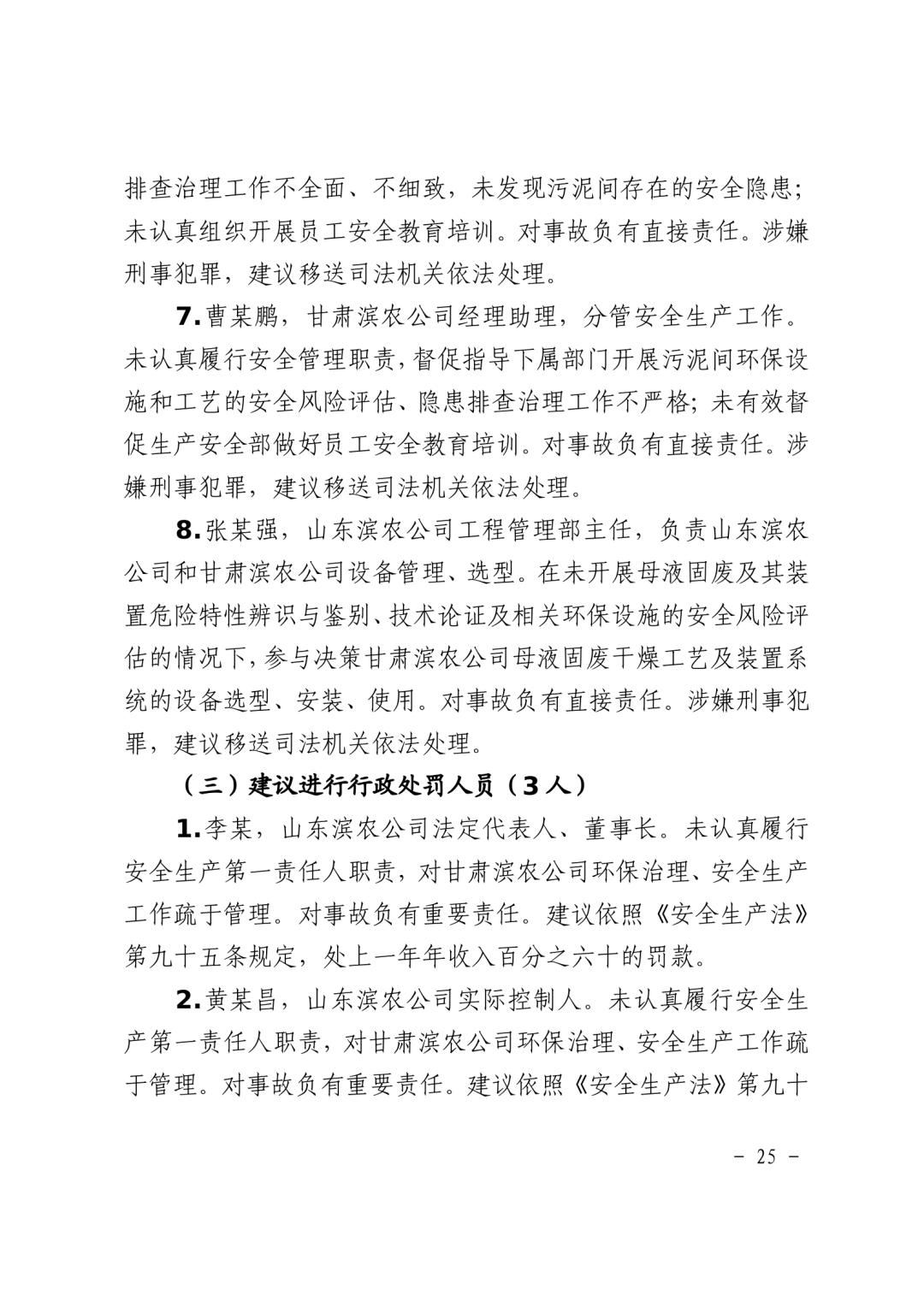 排查治理工作不全面、不细致，未发现污泥间存在的安全隐患；未认真组织开展员工安全教育培训。对事故负有直接责任。涉嫌刑事犯罪，建议移送司法机关依法处理。

7.曹某鹏，甘肃滨农公司经理助理，分管安全生产工作。未认真履行安全管理职责，督促指导下属部门开展污泥间环保设施和工艺的安全风险评估、隐患排查治理工作不严格；未有效督促生产安全部做好员工安全教育培训。对事故负有直接责任。涉嫌刑事犯罪，建议移送司法机关依法处理。

8.张某强，山东滨农公司工程管理部主任，负责山东滨农公司和甘肃滨农公司设备管理、选型。在未开展母液固废及其装置危险特性辨识与鉴别、技术论证及相关环保设施的安全风险评估的情况下，参与决策甘肃滨农公司母液固废干燥工艺及装置系统的设备选型、安装、使用。对事故负有直接责任。涉嫌刑事犯罪，建议移送司法机关依法处理。

（三）建议进行行政处罚人员（3人）

1.李某，山东滨农公司法定代表人、董事长。未认真履行安全生产第一责任人职责，对甘肃滨农公司环保治理、安全生产工作疏于管理。对事故负有重要责任。建议依照《安全生产法》第九十五条规定，处上一年年收入百分之六十的罚款。

2.黄某昌，山东滨农公司实际控制人。未认真履行安全生产第一责任人职责，对甘肃滨农公司环保治理、安全生产工作疏于管理。对事故负有重要责任。建议依照《安全生产法》第九十

－ 25 －